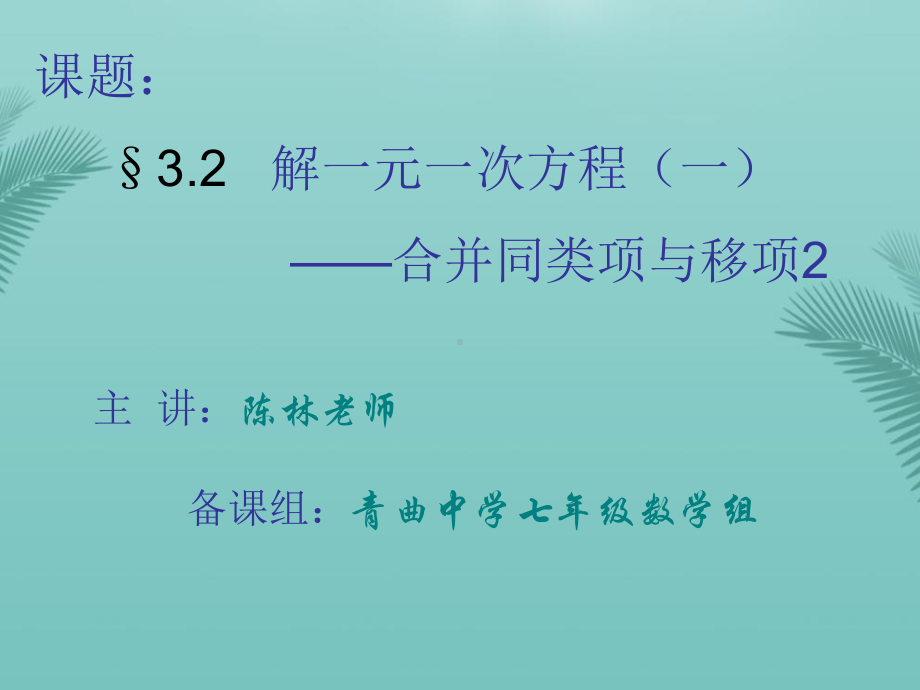 课题：

§3.2 解一元一次方程（一）

——合并同类项与移项2

主 讲：陈林老师

备课组：青曲中学七年级数学组